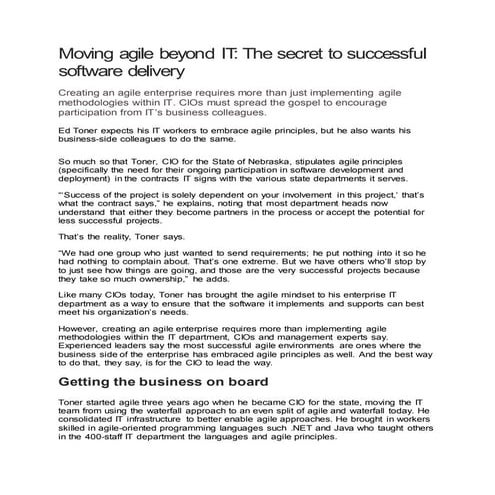 Moving agile beyond IT: The secret to successful software delivery

Creating an agile enterprise requires more than just implementing agile methodologies within IT. CIOs must spread the gospel to encourage participation from IT's business colleagues.

Ed Toner expects his IT workers to embrace agile principles, but he also wants his business-side colleagues to do the same.

So much so that Toner, CIO for the State of Nebraska, stipulates agile principles (specifically the need for their ongoing participation in software development and deployment) in the contracts IT signs with the various state departments it serves.

"'Success of the project is solely dependent on your involvement in this project,' that's what the contract says," he explains, noting that most department heads now understand that either they become partners in the process or accept the potential for less successful projects.

That's the reality, Toner says.

"We had one group who just wanted to send requirements; he put nothing into it so he had nothing to complain about. That's one extreme. But we have others who'll stop by to just see how things are going, and those are the very successful projects because they take so much ownership," he adds.

Like many CIOs today, Toner has brought the agile mindset to his enterprise IT department as a way to ensure that the software it implements and supports can best meet his organization's needs.

However, creating an agile enterprise requires more than implementing agile methodologies within the IT department, CIOs and management experts say. Experienced leaders say the most successful agile environments are ones where the business side of the enterprise has embraced agile principles as well. And the best way to do that, they say, is for the CIO to lead the way.

Getting the business on board

Toner started agile three years ago when he became CIO for the state, moving the IT team from using the waterfall approach to an even split of agile and waterfall today. He consolidated IT infrastructure to better enable agile approaches. He brought in workers skilled in agile-oriented programming languages such .NET and Java who taught others in the 400-staff IT department the languages and agile principles.